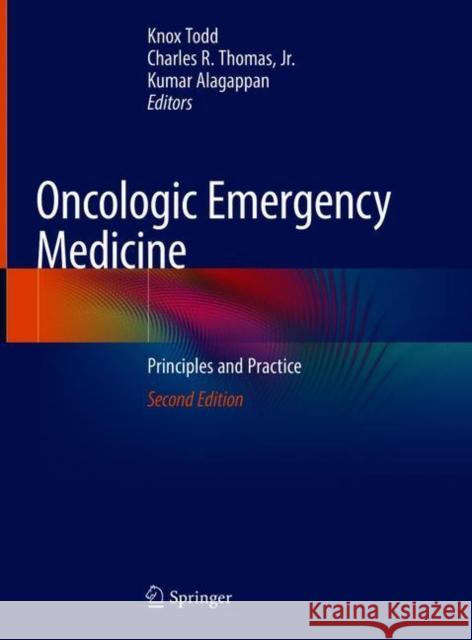 Knox Todd
Charles R. Thomas, Jr.
Kumar Alagappan
Editors

Oncologic Emergency Medicine

Principles and Practice

Second Edition

Springer